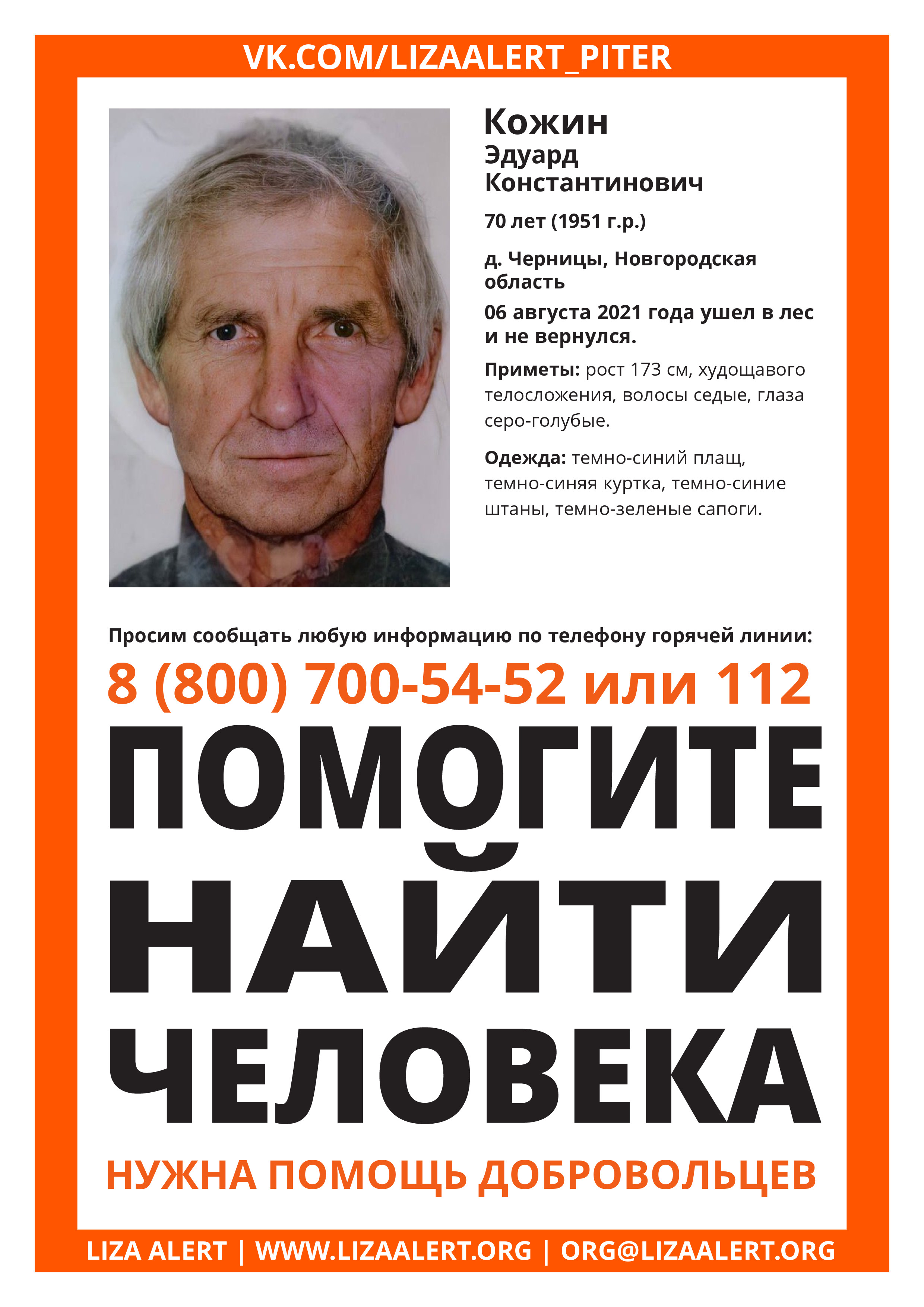 VK.COM/LIZAALERT_PITER

Кожин
Эдуард
Константинович

70 лет (1951 г.р.)

д. Черницы, Новгородская область

06 августа 2021 года ушел в лес и не вернулся.

Приметы: рост 173 см, худощавого телосложения, волосы седые, глаза серо-голубые.

Одежда: темно-синий плащ, темно-синяя куртка, темно-синие штаны, темно-зеленые сапоги.

Просим сообщать любую информацию по телефону горячей линии:

8 (800) 700-54-52 или 112

ПОМОГИТЕ
НАЙТИ
ЧЕЛОВЕКА

НУЖНА ПОМОЩЬ ДОБРОВОЛЬЦЕВ

LIZA ALERT | WWW.LIZAALERT.ORG | ORG@LIZAALERT.ORG